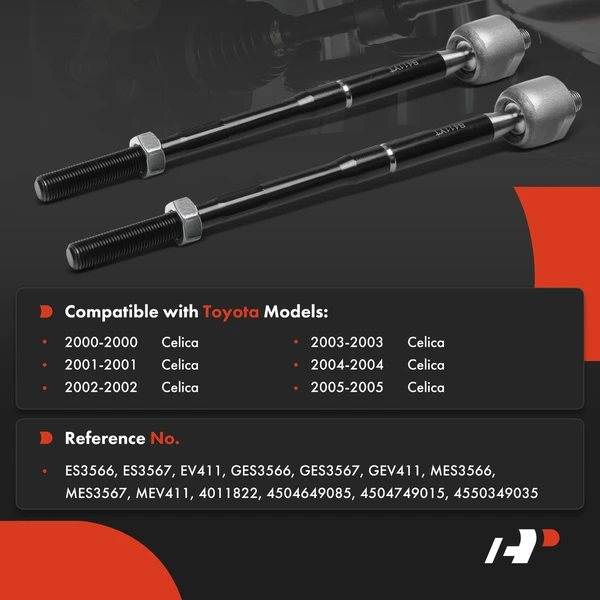 Compatible with Toyota Models:

• 2000-2000 Celica
• 2001-2001 Celica
• 2002-2002 Celica
• 2003-2003 Celica
• 2004-2004 Celica
• 2005-2005 Celica

Reference No.

• ES3566, ES3567, EV411, GES3566, GES3567, GEV411, MES3566, MES3567, MEV411, 4011822, 4504649085, 4504749015, 4550349035